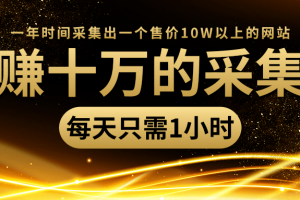 一年时间采集出一个售价10W以上的网站

赚十万的采集

每天只需1小时